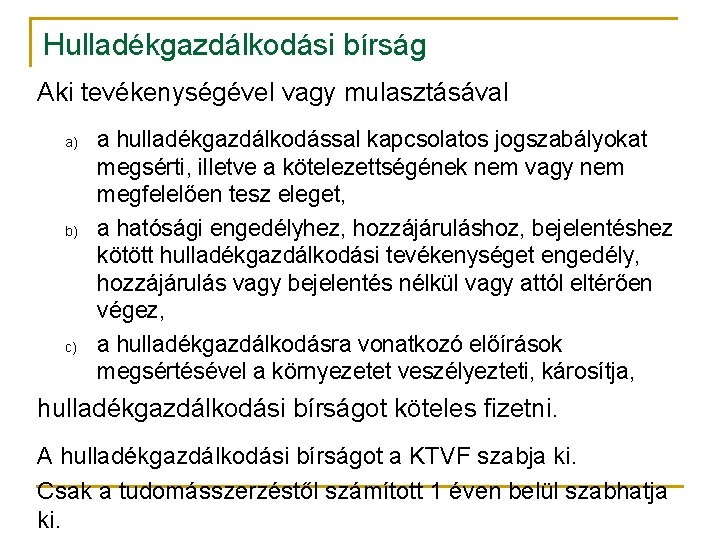 Hulladékgazdálkodási bírság

Aki tevékenységével vagy mulasztásával

a) a hulladékgazdálkodással kapcsolatos jogszabályokat megsérti, illetve a kötelezettségének nem vagy nem megfelelően tesz eleget,

b) a hatósági engedélyhez, hozzájáruláshoz, bejelentéshez kötött hulladékgazdálkodási tevékenységet engedély, hozzájárulás vagy bejelentés nélkül vagy attól eltérően végez,

c) a hulladékgazdálkodásra vonatkozó előírások megsértésével a környezetet veszélyezteti, károsítja,

hulladékgazdálkodási bírságot köteles fizetni.

A hulladékgazdálkodási bírságot a KTVF szabja ki.

Csak a tudomásszerzéstől számított 1 éven belül szabhatja ki.